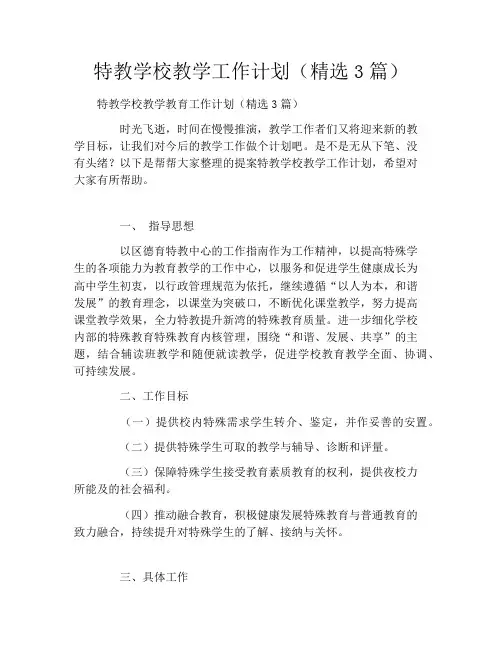 特教学校教学工作计划（精选 3 篇）

特教学校教学教育工作计划（精选 3 篇）

时光飞逝，时间在慢慢推演，教学工作者们又将迎来新的教学目标，让我们对今后的教学工作做个计划吧。是不是无从下笔、没有头绪？以下是帮帮大家整理的提案特教学校教学工作计划，希望对大家有所帮助。

一、 指导思想

以区德育特教中心的工作指南作为工作精神，以提高特殊学生的各项能力为教育教学的工作中心，以服务和促进学生健康成长为高中学生初衷，以行政管理规范为依托，继续遵循“以人为本，和谐发展”的教育理念，以课堂为突破口，不断优化课堂教学，努力提高课堂教学效果，全力特教提升新湾的特殊教育质量。进一步细化学校内部的特殊教育特殊教育内核管理，围绕“和谐、发展、共享”的主题，结合辅读班教学和随便就读教学，促进学校教育教学全面、协调、可持续发展。

二、工作目标

（一）提供校内特殊需求学生转介、鉴定，并作妥善的安置。

（二）提供特殊学生可取的教学与辅导、诊断和评量。

（三）保障特殊学生接受教育素质教育的权利，提供夜校力所能及的社会福利。

（四）推动融合教育，积极健康发展特殊教育与普通教育的致力融合，持续提升对特殊学生的了解、接纳与关怀。

三、具体工作